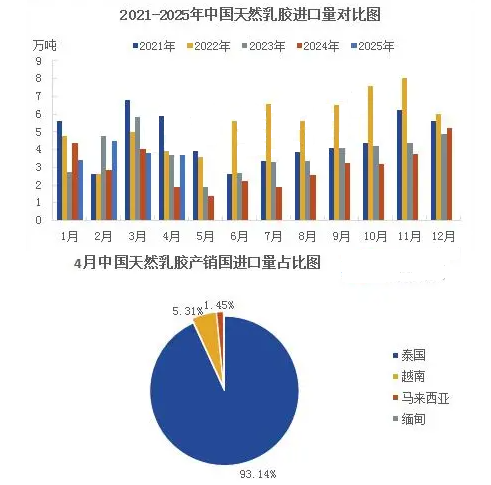 2021-2025年中国天然乳胶进口量对比图

万吨

2021年 2022年 2023年 2024年 2025年

9
8
7
6
5
4
3
2
1
0

1月 2月 3月 4月 5月 6月 7月 8月 9月 10月 11月 12月

4月中国天然乳胶产销国进口量占比图

5.31%
1.45%
93.14%

泰国
越南
马来西亚
缅甸